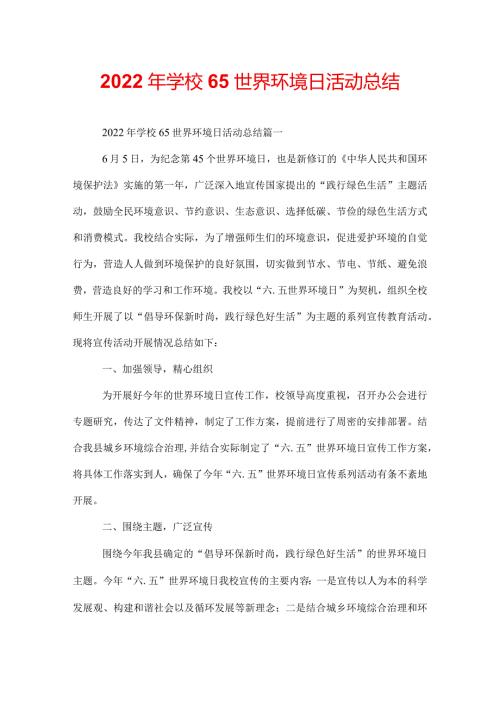 2022年学校65世界环境日活动总结

2022年学校65世界环境日活动总结篇一

6月5日，为纪念第45个世界环境日，也是新修订的《中华人民共和国环境保护法》实施的第一年，广泛深入地宣传国家提出的“践行绿色生活”主题活动，鼓励全民环境意识、节约意识、生态意识、选择低碳、节俭的绿色生活方式和消费模式。我校结合实际，为了增强师生们的环境意识，促进爱护环境的自觉行为，营造人人做到环境保护的良好氛围，切实做到节水、节电、节纸、避免浪费，营造良好的学习和工作环境。我校以“六.五世界环境日”为契机，组织全校师生开展了以“倡导环保新时尚，践行绿色好生活”为主题的系列宣传教育活动，现将宣传活动开展情况总结如下：

一、加强领导，精心组织

为开展好今年的世界环境日宣传工作，校领导高度重视，召开办公会进行专题研究，传达了文件精神，制定了工作方案，提前进行了周密的安排部署。结合我县城乡环境综合治理，并结合实际制定了“六.五”世界环境日宣传工作方案，将具体工作落实到人，确保了今年“六.五”世界环境日宣传系列活动有条不紊地开展。

二、围绕主题，广泛宣传

围绕今年我县确定的“倡导环保新时尚，践行绿色好生活”的世界环境日主题。今年“六.五”世界环境日我校宣传的主要内容：一是宣传以人为本的科学发展观、构建和谐社会以及循环发展等新理念；二是结合城乡环境综合治理和环